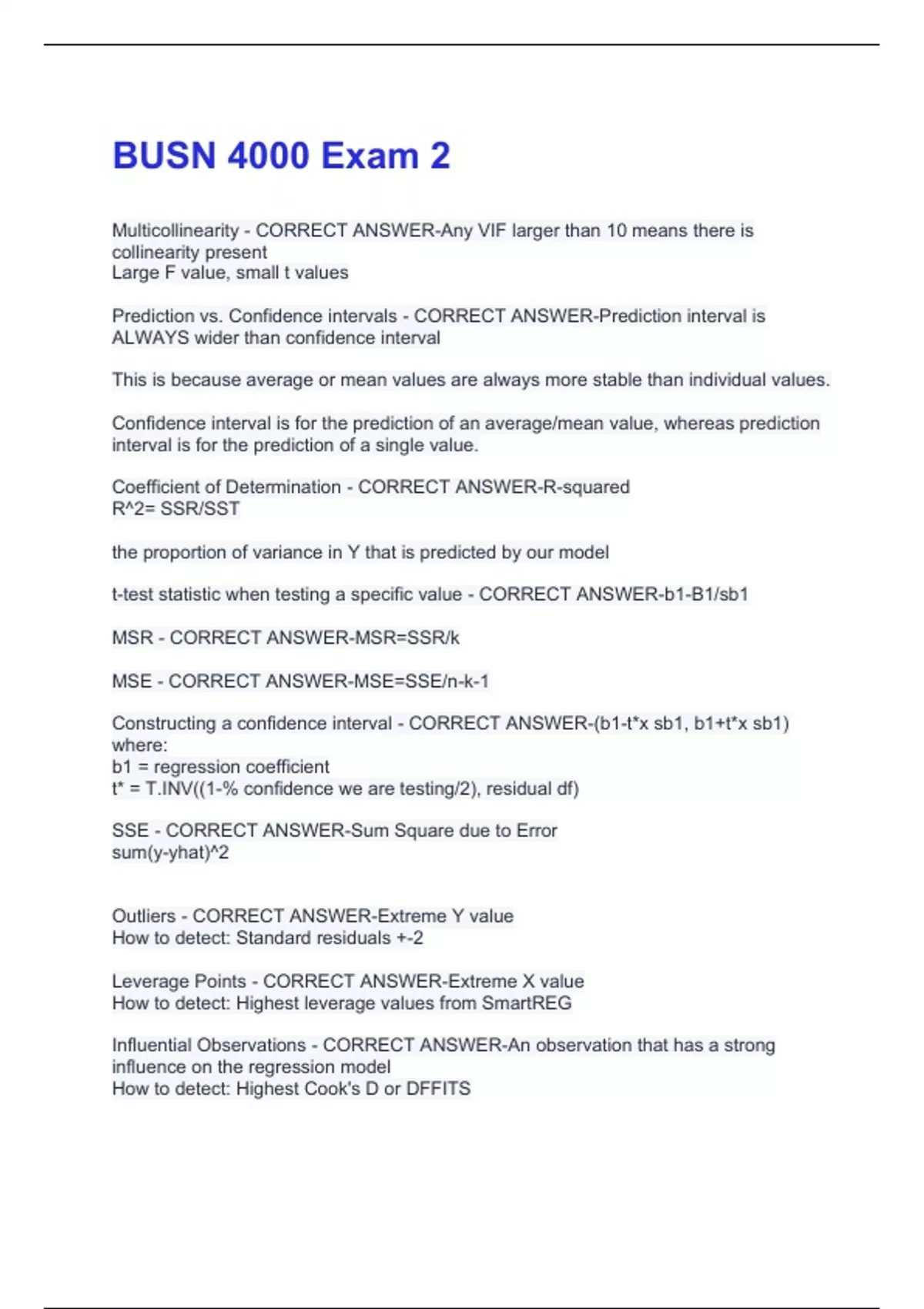 BUSN 4000 Exam 2

Multicollinearity - CORRECT ANSWER-Any VIF larger than 10 means there is collinearity present
Large F value, small t values

Prediction vs. Confidence intervals - CORRECT ANSWER-Prediction interval is ALWAYS wider than confidence interval

This is because average or mean values are always more stable than individual values.

Confidence interval is for the prediction of an average/mean value, whereas prediction interval is for the prediction of a single value.

Coefficient of Determination - CORRECT ANSWER-R-squared
R^2= SSR/SST

the proportion of variance in Y that is predicted by our model

t-test statistic when testing a specific value - CORRECT ANSWER-b1-B1/sb1

MSR - CORRECT ANSWER-MSR=SSR/k

MSE - CORRECT ANSWER-MSE=SSE/n-k-1

Constructing a confidence interval - CORRECT ANSWER-(b1-t*x sb1, b1+t*x sb1)
where:
b1 = regression coefficient
t* = T.INV((1-% confidence we are testing/2), residual df)

SSE - CORRECT ANSWER-Sum Square due to Error
sum(y-yhat)^2

Outliers - CORRECT ANSWER-Extreme Y value
How to detect: Standard residuals +-2

Leverage Points - CORRECT ANSWER-Extreme X value
How to detect: Highest leverage values from SmartREG

Influential Observations - CORRECT ANSWER-An observation that has a strong influence on the regression model
How to detect: Highest Cook's D or DFFITS